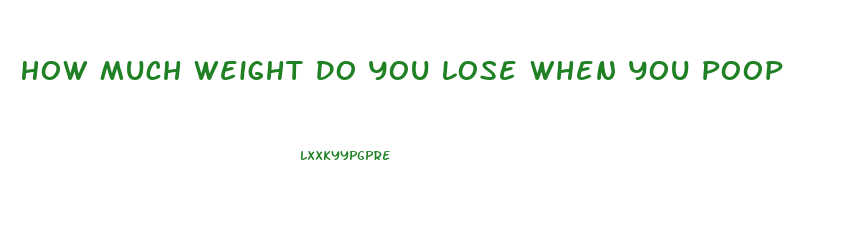 HOW MUCH WEIGHT DO YOU LOSE WHEN YOU POOP

LXXKYYPGPRE